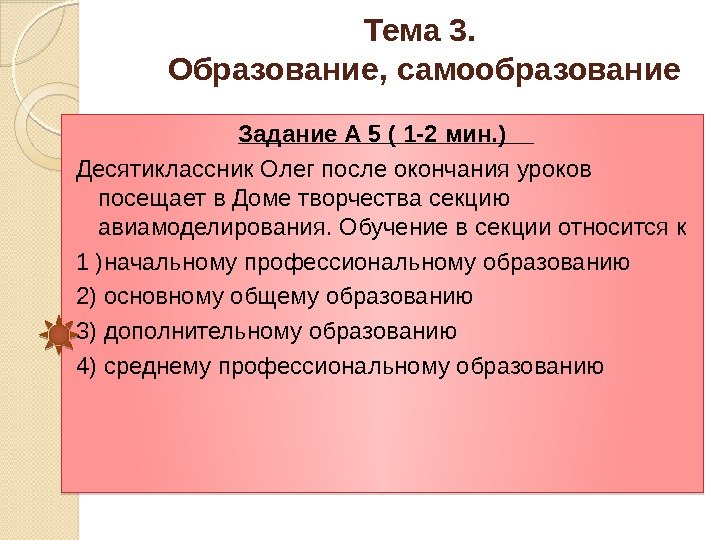 Тема 3.
Образование, самообразование

Задание А 5 ( 1-2 мин.)

Десятиклассник Олег после окончания уроков посещает в Доме творчества секцию авиамоделирования. Обучение в секции относится к

1 )начальному профессиональному образованию

2) основному общему образованию

3) дополнительному образованию

4) среднему профессиональному образованию